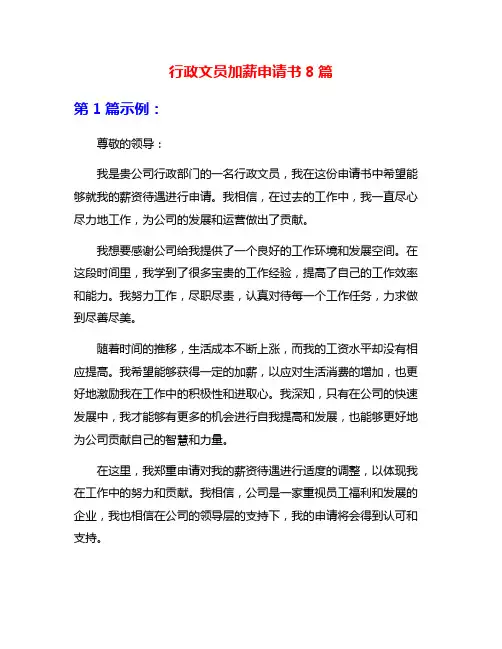 行政文员加薪申请书 8 篇

第 1 篇示例：

尊敬的领导：

我是贵公司行政部门的一名行政文员，我在这份申请书中希望能够就我的薪资待遇进行申请。我相信，在过去的工作中，我一直尽心尽力地工作，为公司的发展和运营做出了贡献。

我想要感谢公司给我提供了一个良好的工作环境和发展空间。在这段时间里，我学到了很多宝贵的工作经验，提高了自己的工作效率和能力。我努力工作，尽职尽责，认真对待每一个工作任务，力求做到尽善尽美。

随着时间的推移，生活成本不断上涨，而我的工资水平却没有相应提高。我希望能够获得一定的加薪，以应对生活消费的增加，也更好地激励我在工作中的积极性和进取心。我深知，只有在公司的快速发展中，我才能够有更多的机会进行自我提高和发展，也能够更好地为公司贡献自己的智慧和力量。

在这里，我郑重申请对我的薪资待遇进行适度的调整，以体现我在工作中的努力和贡献。我相信，公司是一家重视员工福利和发展的企业，我也相信在公司的领导层的支持下，我的申请将会得到认可和支持。